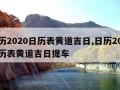 历2020日历表黄道吉日,日历20
历表黄道吉日提车